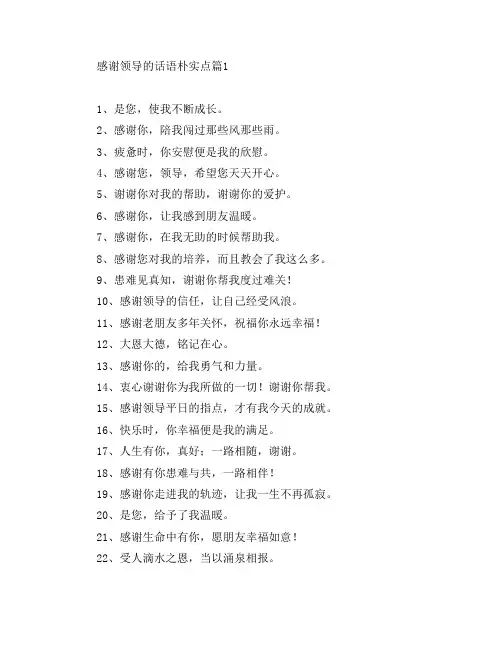 感谢领导的话语朴实点篇1

1、是您，使我不断成长。

2、感谢你，陪我闯过那些风那些雨。

3、疲惫时，你安慰便是我的欣慰。

4、感谢您，领导，希望您天天开心。

5、谢谢你对我的帮助，谢谢你的爱护。

6、感谢你，让我感到朋友温暖。

7、感谢你，在我无助的时候帮助我。

8、感谢您对我的培养，而且教会了我这么多。

9、患难见真知，谢谢你帮我度过难关！

10、感谢领导的信任，让自己经受风浪。

11、感谢老朋友多年关怀，祝福你永远幸福！

12、大恩大德，铭记在心。

13、感谢你的，给我勇气和力量。

14、衷心谢谢你为我所做的一切！谢谢你帮我。

15、感谢领导平日的指点，才有我今天的成就。

16、快乐时，你幸福便是我的满足。

17、人生有你，真好；一路相随，谢谢。

18、感谢有你患难与共，一路相伴！

19、感谢你走进我的轨迹，让我一生不再孤寂。

20、是您，给予了我温暖。

21、感谢生命中有你，愿朋友幸福如意！

22、受人滴水之恩，当以涌泉相报。